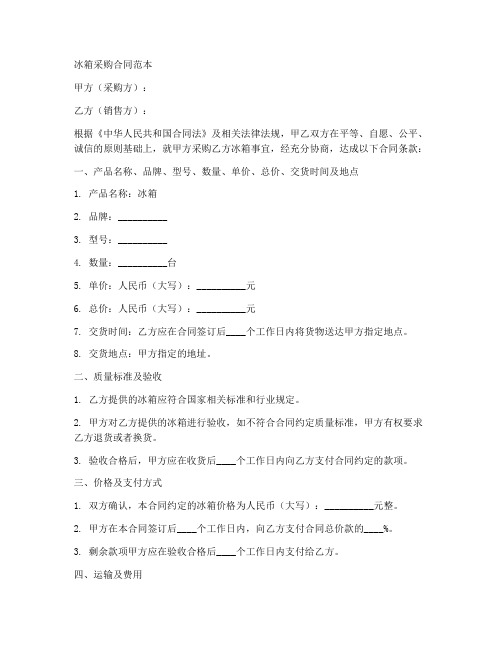 冰箱采购合同范本

甲方（采购方）：

乙方（销售方）：

根据《中华人民共和国合同法》及相关法律法规，甲乙双方在平等、自愿、公平、诚信的原则基础上，就甲方采购乙方冰箱事宜，经充分协商，达成以下合同条款：

一、产品名称、品牌、型号、数量、单价、总价、交货时间及地点

1. 产品名称：冰箱

2. 品牌：__________

3. 型号：__________

4. 数量：__________台

5. 单价：人民币（大写）：__________元

6. 总价：人民币（大写）：__________元

7. 交货时间：乙方应在合同签订后____个工作日内将货物送达甲方指定地点。

8. 交货地点：甲方指定的地址。

二、质量标准及验收

1. 乙方提供的冰箱应符合国家相关标准和行业规定。

2. 甲方对乙方提供的冰箱进行验收，如不符合合同约定质量标准，甲方有权要求乙方退货或者换货。

3. 验收合格后，甲方应在收货后____个工作日内向乙方支付合同约定的款项。

三、价格及支付方式

1. 双方确认，本合同约定的冰箱价格为人民币（大写）：__________元整。

2. 甲方在本合同签订后____个工作日内，向乙方支付合同总价款的____%。

3. 剩余款项甲方应在验收合格后____个工作日内支付给乙方。

四、运输及费用